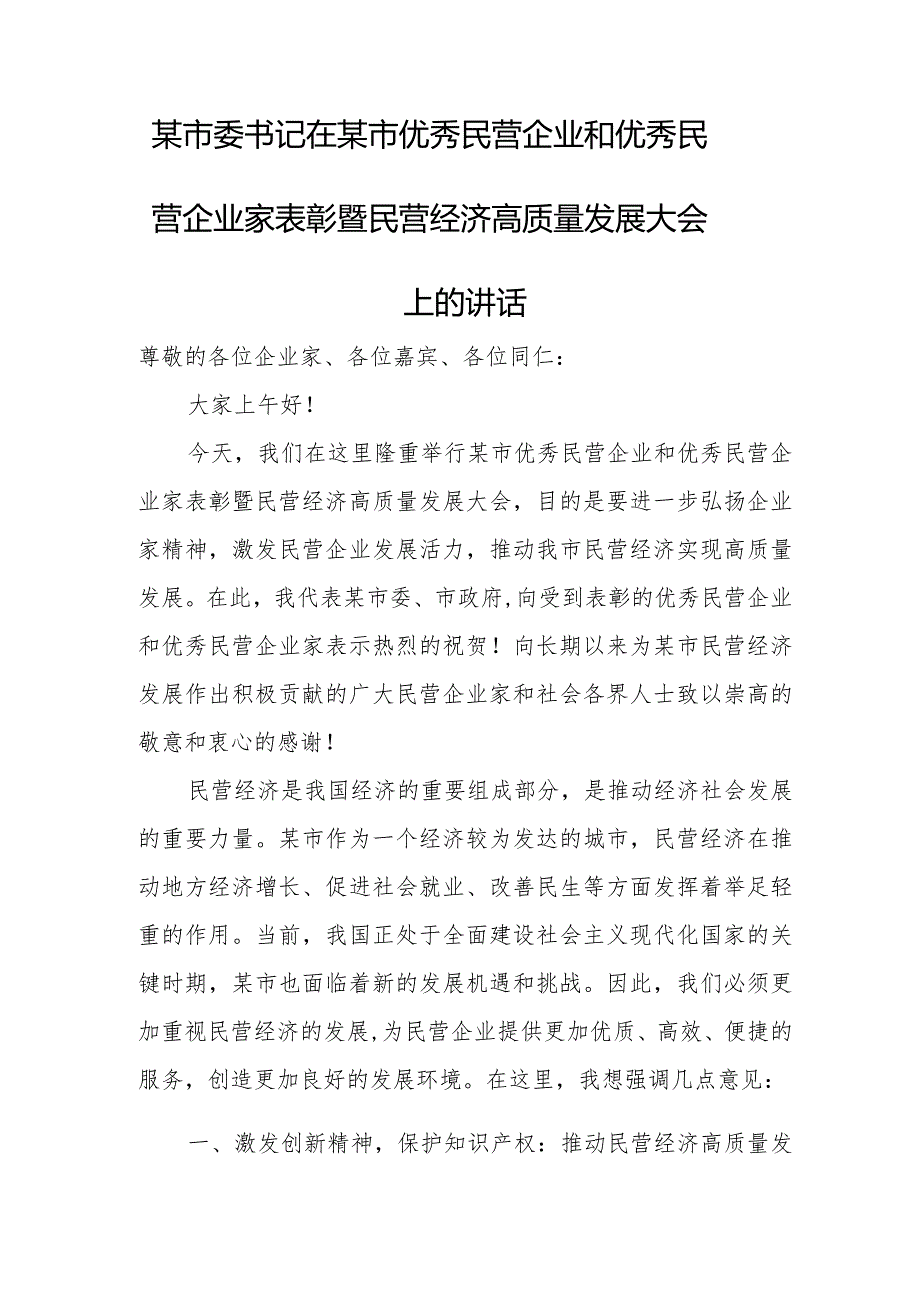 某市委书记在某市优秀民营企业和优秀民营企业家表彰暨民营经济高质量发展大会上的讲话

尊敬的各位企业家、各位嘉宾、各位同仁：

大家上午好！

今天，我们在这里隆重举行某市优秀民营企业和优秀民营企业家表彰暨民营经济高质量发展大会，目的是要进一步弘扬企业家精神，激发民营企业发展活力，推动我市民营经济实现高质量发展。在此，我代表某市委、市政府，向受到表彰的优秀民营企业和优秀民营企业家表示热烈的祝贺！向长期以来为某市民营经济发展作出积极贡献的广大民营企业家和社会各界人士致以崇高的敬意和衷心的感谢！

民营经济是我国经济的重要组成部分，是推动经济社会发展的重要力量。某市作为一个经济较为发达的城市，民营经济在推动地方经济增长、促进社会就业、改善民生等方面发挥着举足轻重的作用。当前，我国正处于全面建设社会主义现代化国家的关键时期，某市也面临着新的发展机遇和挑战。因此，我们必须更加重视民营经济的发展，为民营企业提供更加优质、高效、便捷的服务，创造更加良好的发展环境。在这里，我想强调几点意见：

一、激发创新精神，保护知识产权：推动民营经济高质量发